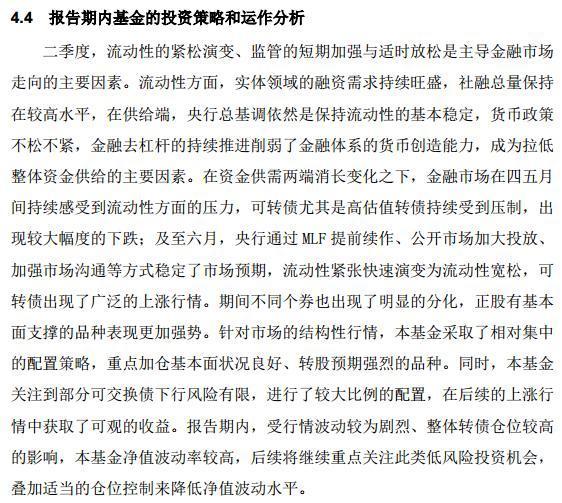 4.4 报告期内基金的投资策略和运作分析

二季度，流动性的紧松演变、监管的短期加强与适时放松是主导金融市场走向的主要因素。流动性方面，实体领域的融资需求持续旺盛，社融总量保持在较高水平，在供给端，央行总基调依然是保持流动性的基本稳定，货币政策不松不紧，金融去杠杆的持续推进削弱了金融体系的货币创造能力，成为拉低整体资金供给的主要因素。在资金供需两端消长变化之下，金融市场在四五月间持续感受到流动性方面的压力，可转债尤其是高估值转债持续受到压制，出现较大幅度的下跌；及至六月，央行通过 MLF 提前续作、公开市场加大投放、加强市场沟通等方式稳定了市场预期，流动性紧张快速演变为流动性宽松，可转债出现了广泛的上涨行情。期间不同个券也出现了明显的分化，正股有基本面支撑的品种表现更加强势。针对市场的结构性行情，本基金采取了相对集中的配置策略，重点加仓基本面状况良好、转股预期强烈的品种。同时，本基金关注到部分可交换债下行风险有限，进行了较大比例的配置，在后续的上涨行情中获取了可观的收益。报告期内，受行情波动较为剧烈、整体转债仓位较高的影响，本基金净值波动率较高，后续将继续重点关注此类低风险投资机会，叠加适当的仓位控制来降低净值波动水平。